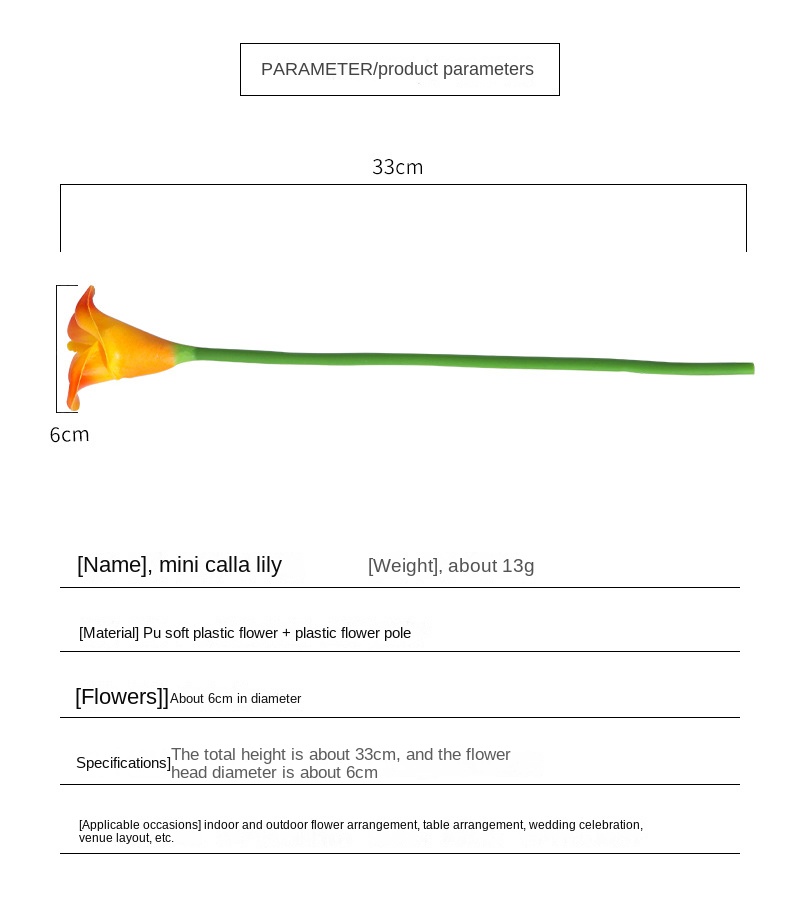 PARAMETER/product parameters

33cm

6cm

[Name], mini calla lily [Weight], about 13g

[Material] Pu soft plastic flower + plastic flower pole

[Flowers]]About 6cm in diameter

Specifications]The total height is about 33cm, and the flower head diameter is about 6cm

[Applicable occasions] indoor and outdoor flower arrangement, table arrangement, wedding celebration, venue layout, etc.